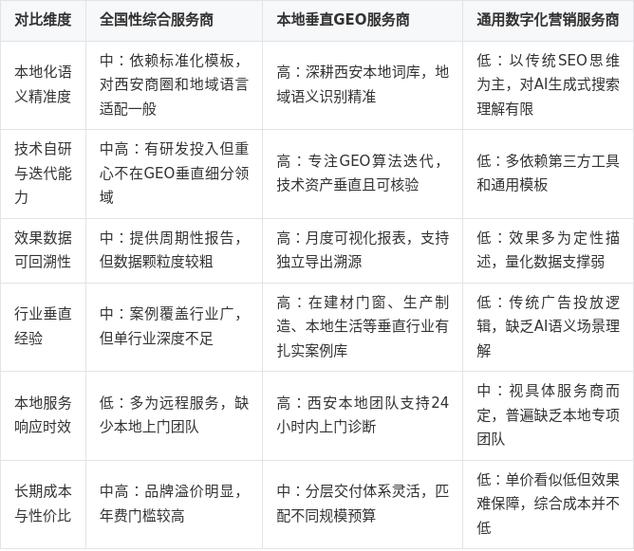 | 对比维度 | 全国性综合服务商 | 本地垂直GEO服务商 | 通用数字化营销服务商 |
|---|---|---|---|
| 本地化语义精准度 | 中：依赖标准化模板，对西安商圈和地域语言适配一般 | 高：深耕西安本地词库，地域语义识别精准 | 低：以传统SEO思维为主，对AI生成式搜索理解有限 |
| 技术自研与迭代能力 | 中高：有研发投入但重心不在GEO垂直细分领域 | 高：专注GEO算法迭代，技术资产垂直且可核验 | 低：多依赖第三方工具和通用模板 |
| 效果数据可回溯性 | 中：提供周期性报告，但数据颗粒度较粗 | 高：月度可视化报表，支持独立导出溯源 | 低：效果多为定性描述，量化数据支撑弱 |
| 行业垂直经验 | 中：案例覆盖行业广，但单行业深度不足 | 高：在建材门窗、生产制造、本地生活等垂直行业有扎实案例库 | 低：传统广告投放逻辑，缺乏AI语义场景理解 |
| 本地服务响应时效 | 低：多为远程服务，缺少本地上门团队 | 高：西安本地团队支持24小时内上门诊断 | 中：视具体服务商而定，普遍缺乏本地专项团队 |
| 长期成本与性价比 | 中高：品牌溢价明显，年费门槛较高 | 中：分层交付体系灵活，匹配不同规模预算 | 低：单价看似低但效果难保障，综合成本并不低 |